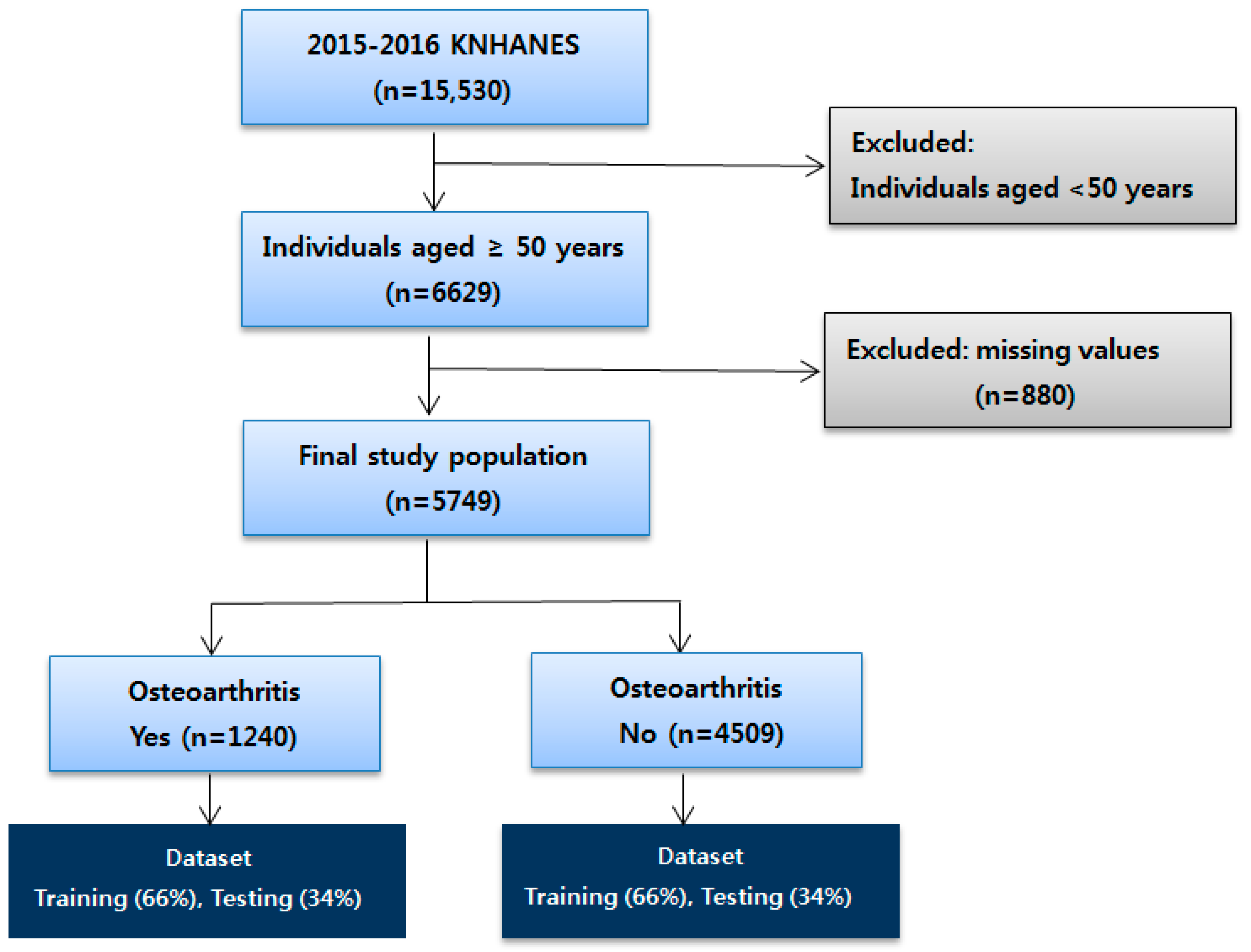 2015-2016 KNHANES
(n=15,530)

Excluded:
Individuals aged <50 years

Individuals aged ≥ 50 years
(n=6629)

Excluded: missing values
(n=880)

Final study population
(n=5749)

Osteoarthritis
Yes (n=1240)

Osteoarthritis
No (n=4509)

Dataset
Training (66%), Testing (34%)

Dataset
Training (66%), Testing (34%)